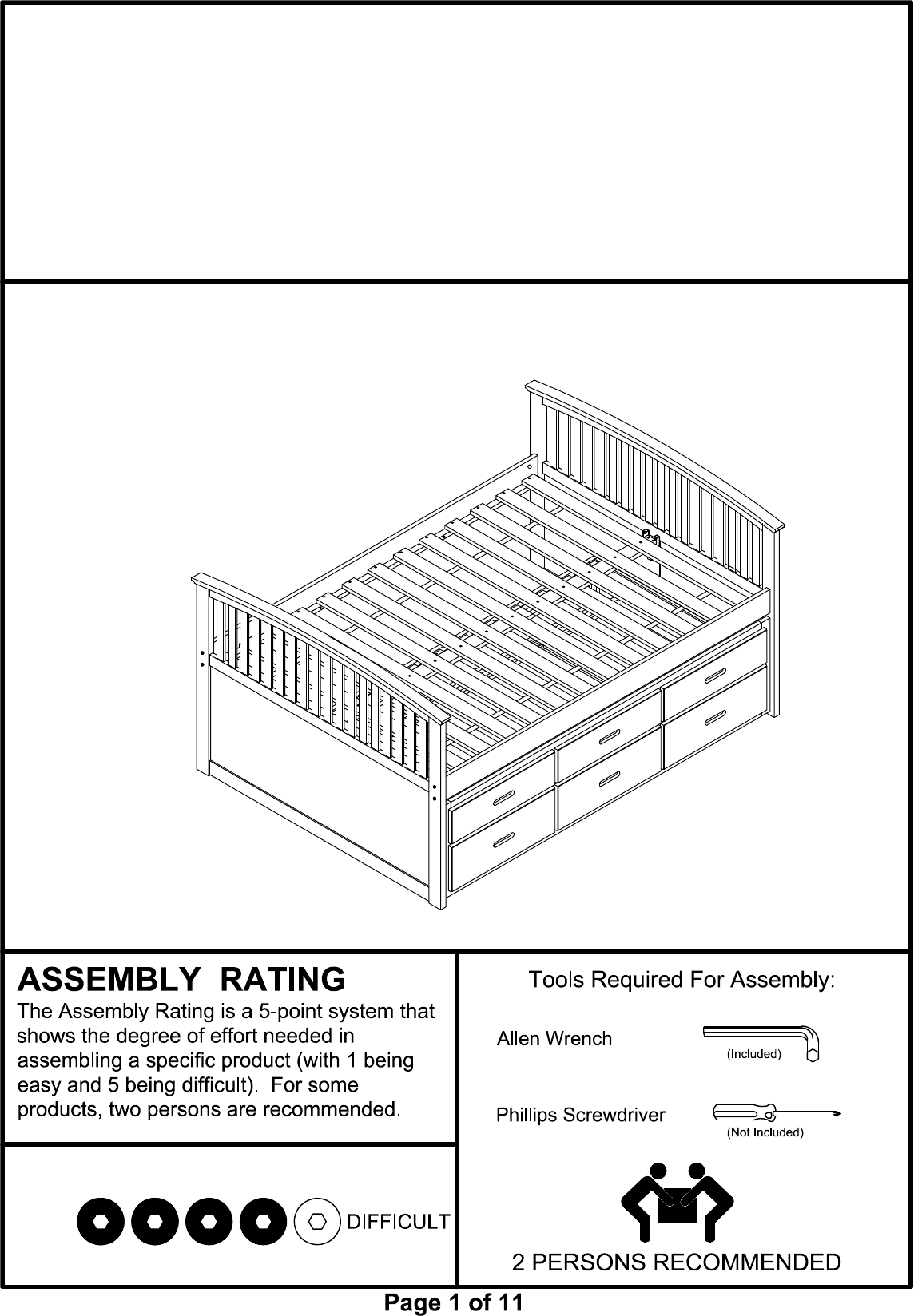 ASSEMBLY RATING

The Assembly Rating is a 5-point system that shows the degree of effort needed in assembling a specific product (with 1 being easy and 5 being difficult). For some products, two persons are recommended.

DIFFICULT

Tools Required For Assembly:

Allen Wrench

(Included)

Phillips Screwdriver

(Not Included)

2 PERSONS RECOMMENDED

Page 1 of 11